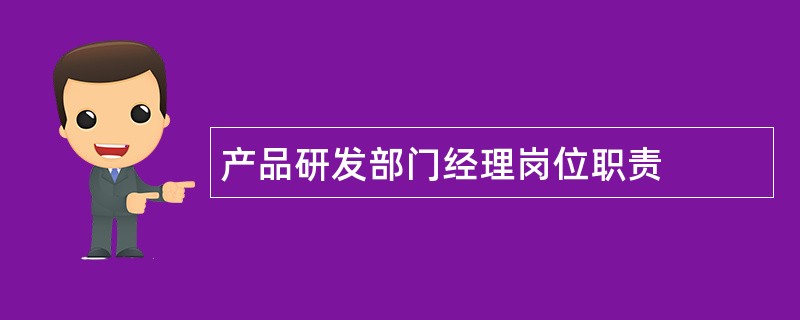 产品研发部门经理岗位职责